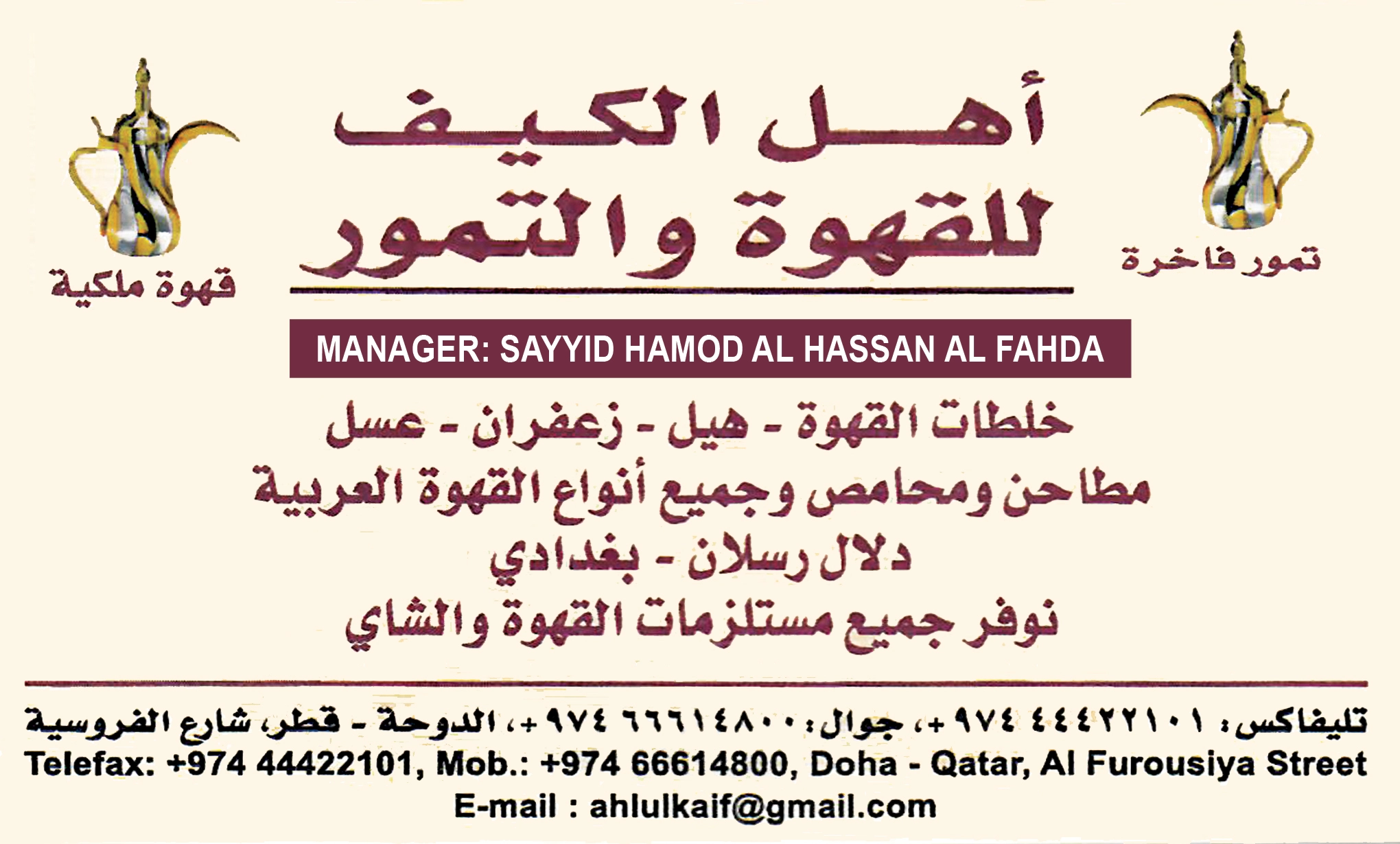 تمور فاخرة

أهل الكيف
للقهوة والتمور

قهوة ملكية

MANAGER: SAYYID HAMOD AL HASSAN AL FAHDA

خلطات القهوة - هيل - زعفران - عسل
مطاحن ومحامص وجميع أنواع القهوة العربية
دلال رسلان - بغدادي
نوفر جميع مستلزمات القهوة والشاي

تليفاكس: ٤٤٤٢٢١٠١ ٩٧٤+، جوال: ٦٦٦١٤٨٠٠ ٩٧٤+، الدوحة - قطر، شارع الفروسية
Telefax: +974 44422101, Mob.: +974 66614800, Doha - Qatar, Al Furousiya Street
E-mail : ahlulkaif@gmail.com